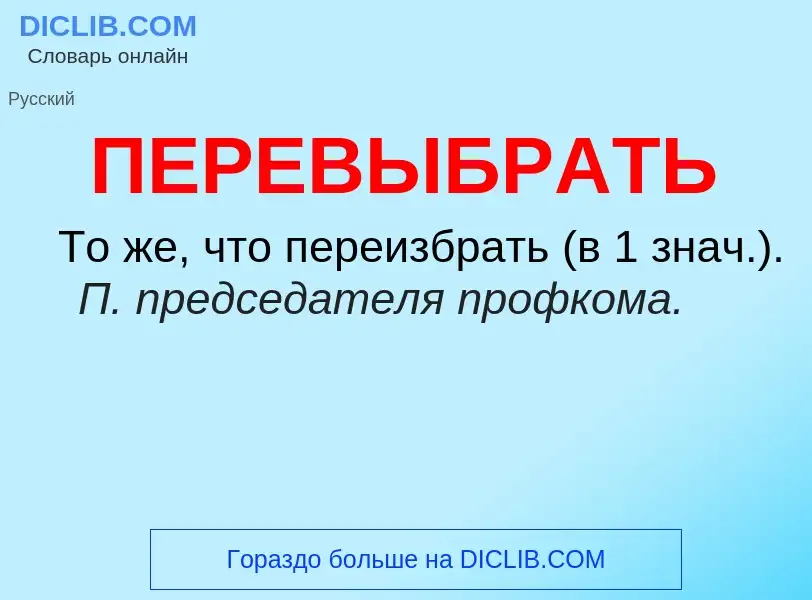 DICLIB.COM
Словарь онлайн

Русский

ПЕРЕВЫБРАТЬ

То же, что переизбрать (в 1 знач.). П. председателя профкома.

Гораздо больше на DICLIB.COM